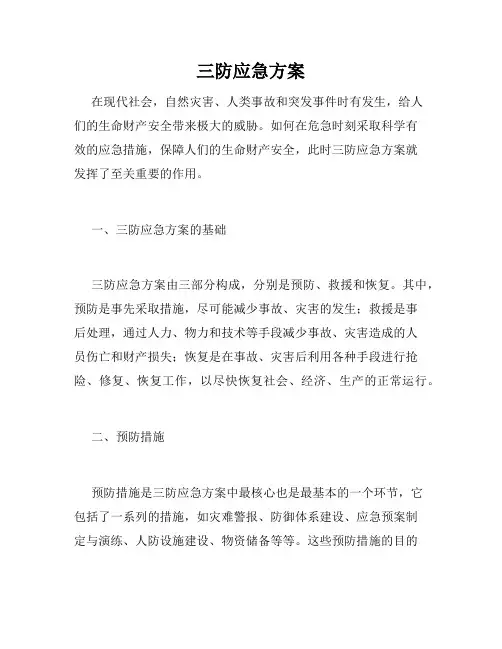 三防应急方案

在现代社会，自然灾害、人类事故和突发事件时有发生，给人们的生命财产安全带来极大的威胁。如何在危急时刻采取科学有效的应急措施，保障人们的生命财产安全，此时三防应急方案就发挥了至关重要的作用。

一、三防应急方案的基础

三防应急方案由三部分构成，分别是预防、救援和恢复。其中，预防是事先采取措施，尽可能减少事故、灾害的发生；救援是事后处理，通过人力、物力和技术等手段减少事故、灾害造成的人员伤亡和财产损失；恢复是在事故、灾害后利用各种手段进行抢险、修复、恢复工作，以尽快恢复社会、经济、生产的正常运行。

二、预防措施

预防措施是三防应急方案中最核心也是最基本的一个环节，它包括了一系列的措施，如灾难警报、防御体系建设、应急预案制定与演练、人防设施建设、物资储备等等。这些预防措施的目的